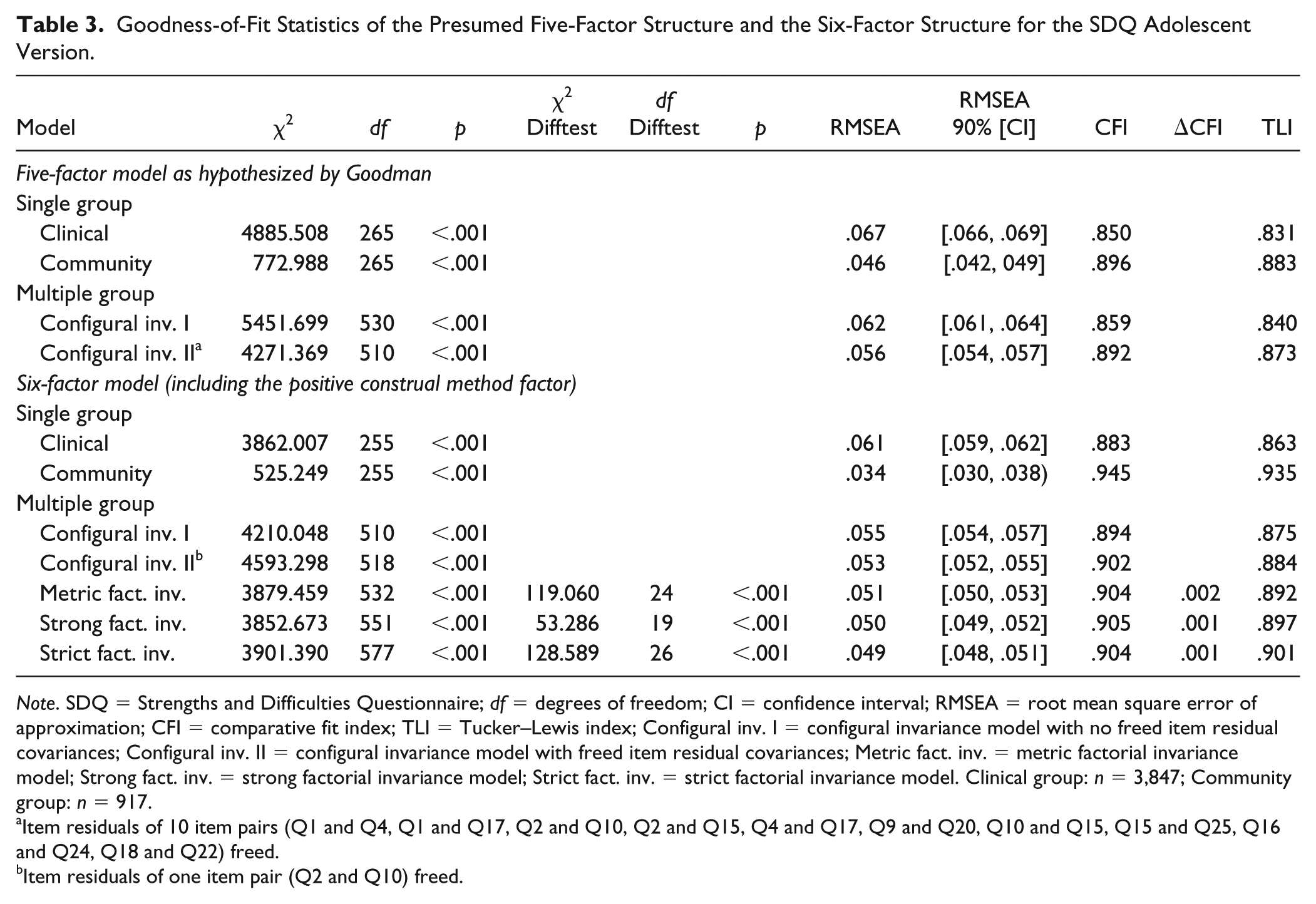 Table 3. Goodness-of-Fit Statistics of the Presumed Five-Factor Structure and the Six-Factor Structure for the SDQ Adolescent Version.

| Model | $\chi^2$ | df | p | $\chi^2$ Difftest | df Difftest | p | RMSEA | RMSEA 90% [CI] | CFI | ΔCFI | TLI |
|---|---|---|---|---|---|---|---|---|---|---|---|
| Five-factor model as hypothesized by Goodman | | | | | | | | | | | |
| Single group | | | | | | | | | | | |
| Clinical | 4885.508 | 265 | <.001 | | | | .067 | [.066, .069] | .850 | | .831 |
| Community | 772.988 | 265 | <.001 | | | | .046 | [.042, 049] | .896 | | .883 |
| Multiple group | | | | | | | | | | | |
| Configural inv. I | 5451.699 | 530 | <.001 | | | | .062 | [.061, .064] | .859 | | .840 |
| Configural inv. II$^{a}$ | 4271.369 | 510 | <.001 | | | | .056 | [.054, .057] | .892 | | .873 |
| Six-factor model (including the positive construal method factor) | | | | | | | | | | | |
| Single group | | | | | | | | | | | |
| Clinical | 3862.007 | 255 | <.001 | | | | .061 | [.059, .062] | .883 | | .863 |
| Community | 525.249 | 255 | <.001 | | | | .034 | [.030, .038) | .945 | | .935 |
| Multiple group | | | | | | | | | | | |
| Configural inv. I | 4210.048 | 510 | <.001 | | | | .055 | [.054, .057] | .894 | | .875 |
| Configural inv. II$^{b}$ | 4593.298 | 518 | <.001 | | | | .053 | [.052, .055] | .902 | | .884 |
| Metric fact. inv. | 3879.459 | 532 | <.001 | 119.060 | 24 | <.001 | .051 | [.050, .053] | .904 | .002 | .892 |
| Strong fact. inv. | 3852.673 | 551 | <.001 | 53.286 | 19 | <.001 | .050 | [.049, .052] | .905 | .001 | .897 |
| Strict fact. inv. | 3901.390 | 577 | <.001 | 128.589 | 26 | <.001 | .049 | [.048, .051] | .904 | .001 | .901 |

Note. SDQ = Strengths and Difficulties Questionnaire; df = degrees of freedom; CI = confidence interval; RMSEA = root mean square error of approximation; CFI = comparative fit index; TLI = Tucker–Lewis index; Configural inv. I = configural invariance model with no freed item residual covariances; Configural inv. II = configural invariance model with freed item residual covariances; Metric fact. inv. = metric factorial invariance model; Strong fact. inv. = strong factorial invariance model; Strict fact. inv. = strict factorial invariance model. Clinical group: n = 3,847; Community group: n = 917.

$^{a}$Item residuals of 10 item pairs (Q1 and Q4, Q1 and Q17, Q2 and Q10, Q2 and Q15, Q4 and Q17, Q9 and Q20, Q10 and Q15, Q15 and Q25, Q16 and Q24, Q18 and Q22) freed.

$^{b}$Item residuals of one item pair (Q2 and Q10) freed.